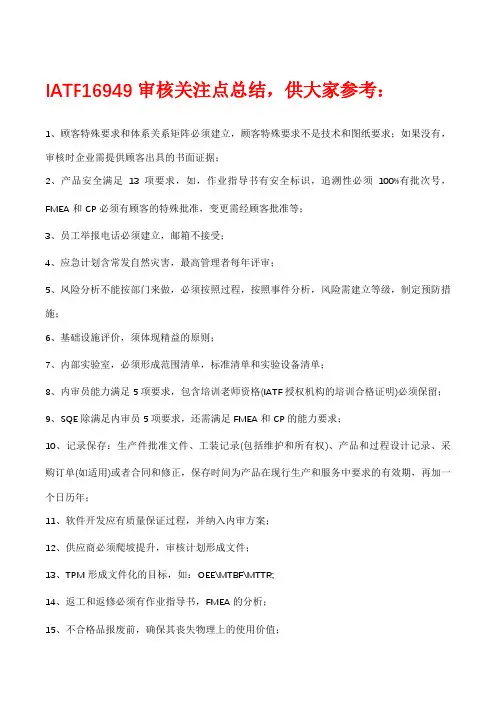 IATF16949 审核关注点总结，供大家参考：

1、顾客特殊要求和体系关系矩阵必须建立，顾客特殊要求不是技术和图纸要求；如果没有，审核时企业需提供顾客出具的书面证据；

2、产品安全满足 13 项要求，如，作业指导书有安全标识，追溯性必须 100%有批次号，FMEA 和 CP 必须有顾客的特殊批准，变更需经顾客批准等；

3、员工举报电话必须建立，邮箱不接受；

4、应急计划含常发自然灾害，最高管理者每年评审；

5、风险分析不能按部门来做，必须按照过程，按照事件分析，风险需建立等级，制定预防措施；

6、基础设施评价，须体现精益的原则；

7、内部实验室，必须形成范围清单，标准清单和实验设备清单；

8、内审员能力满足 5 项要求，包含培训老师资格(IATF 授权机构的培训合格证明)必须保留；

9、SQE 除满足内审员 5 项要求，还需满足 FMEA 和 CP 的能力要求；

10、记录保存：生产件批准文件、工装记录(包括维护和所有权)、产品和过程设计记录、采购订单(如适用)或者合同和修正，保存时间为产品在现行生产和服务中要求的有效期，再加一个日历年；

11、软件开发应有质量保证过程，并纳入内审方案；

12、供应商必须爬坡提升，审核计划形成文件；

13、TPM 形成文件化的目标，如：OEE\MTBF\MTTR;

14、返工和返修必须有作业指导书，FMEA 的分析；

15、不合格品报废前，确保其丧失物理上的使用价值；